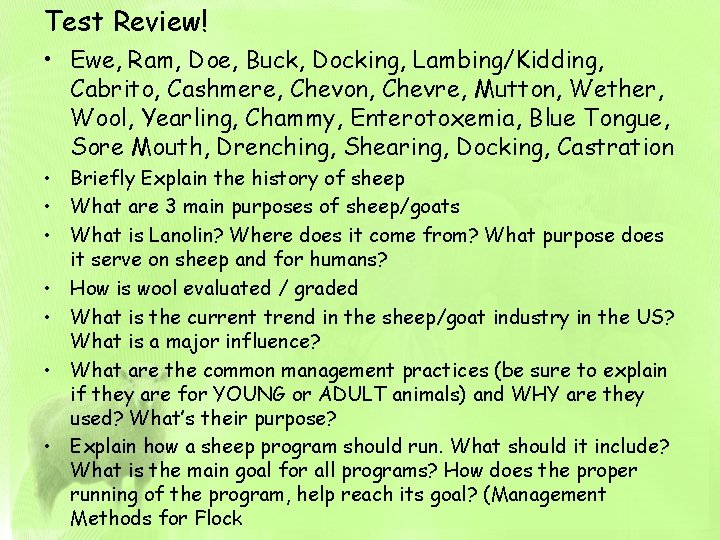 Test Review!

• Ewe, Ram, Doe, Buck, Docking, Lambing/Kidding, Cabrito, Cashmere, Chevon, Chevre, Mutton, Wether, Wool, Yearling, Chammy, Enterotoxemia, Blue Tongue, Sore Mouth, Drenching, Shearing, Docking, Castration
• Briefly Explain the history of sheep
• What are 3 main purposes of sheep/goats
• What is Lanolin? Where does it come from? What purpose does it serve on sheep and for humans?
• How is wool evaluated / graded
• What is the current trend in the sheep/goat industry in the US? What is a major influence?
• What are the common management practices (be sure to explain if they are for YOUNG or ADULT animals) and WHY are they used? What's their purpose?
• Explain how a sheep program should run. What should it include? What is the main goal for all programs? How does the proper running of the program, help reach its goal? (Management Methods for Flock